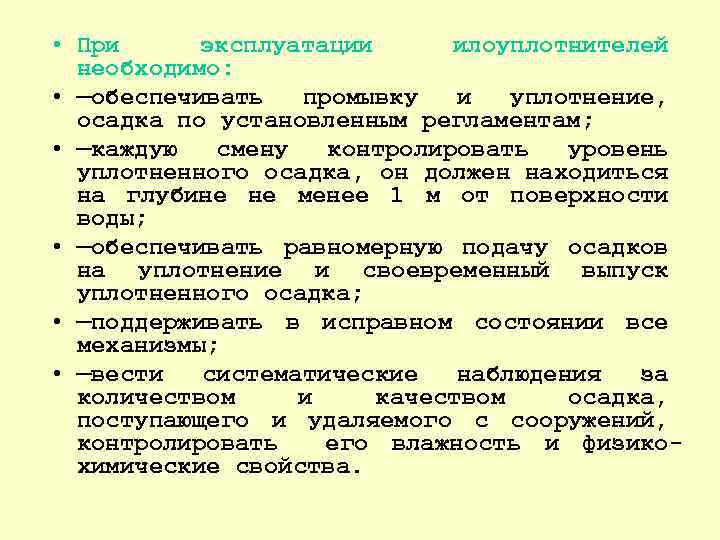 • При эксплуатации илоуплотнителей необходимо:

• —обеспечивать промывку и уплотнение, осадка по установленным регламентам;

• —каждую смену контролировать уровень уплотненного осадка, он должен находиться на глубине не менее 1 м от поверхности воды;

• —обеспечивать равномерную подачу осадков на уплотнение и своевременный выпуск уплотненного осадка;

• —поддерживать в исправном состоянии все механизмы;

• —вести систематические наблюдения за количеством и качеством осадка, поступающего и удаляемого с сооружений, контролировать его влажность и физико-химические свойства.